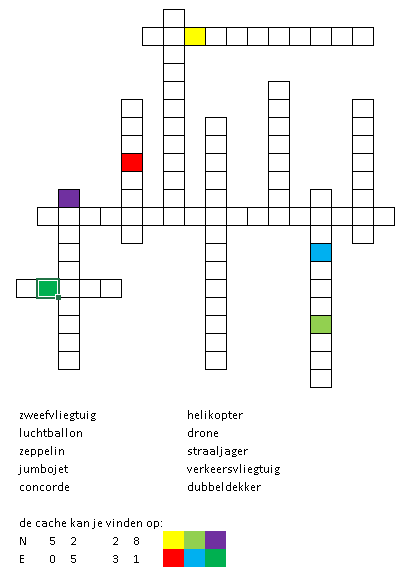 zweefvliegtuig
luchtballon
zeppelin
jumbojet
concorde

helikopter
drone
straaljager
verkeersvliegtuig
dubbeldekker

de cache kan je vinden op:
N 5 2 2 8
E 0 5 3 1